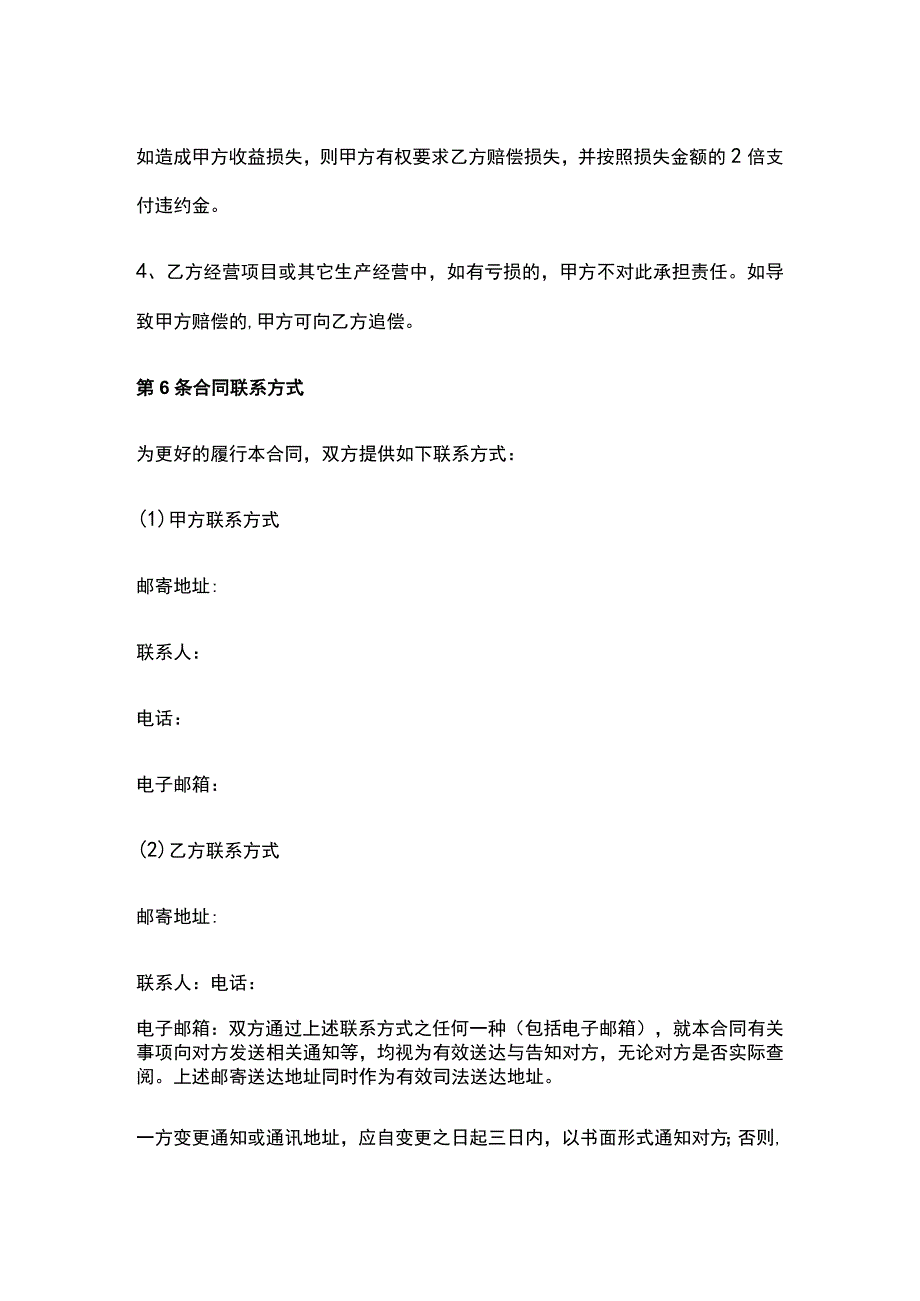 如造成甲方收益损失，则甲方有权要求乙方赔偿损失，并按照损失金额的2倍支付违约金。

4、乙方经营项目或其它生产经营中，如有亏损的，甲方不对此承担责任。如导致甲方赔偿的,甲方可向乙方追偿。

第6条合同联系方式

为更好的履行本合同，双方提供如下联系方式：

(1)甲方联系方式

邮寄地址:

联系人：

电话：

电子邮箱：

(2)乙方联系方式

邮寄地址:

联系人：电话：

电子邮箱：双方通过上述联系方式之任何一种（包括电子邮箱），就本合同有关事项向对方发送相关通知等，均视为有效送达与告知对方，无论对方是否实际查阅。上述邮寄送达地址同时作为有效司法送达地址。

一方变更通知或通讯地址，应自变更之日起三日内，以书面形式通知对方;否则,